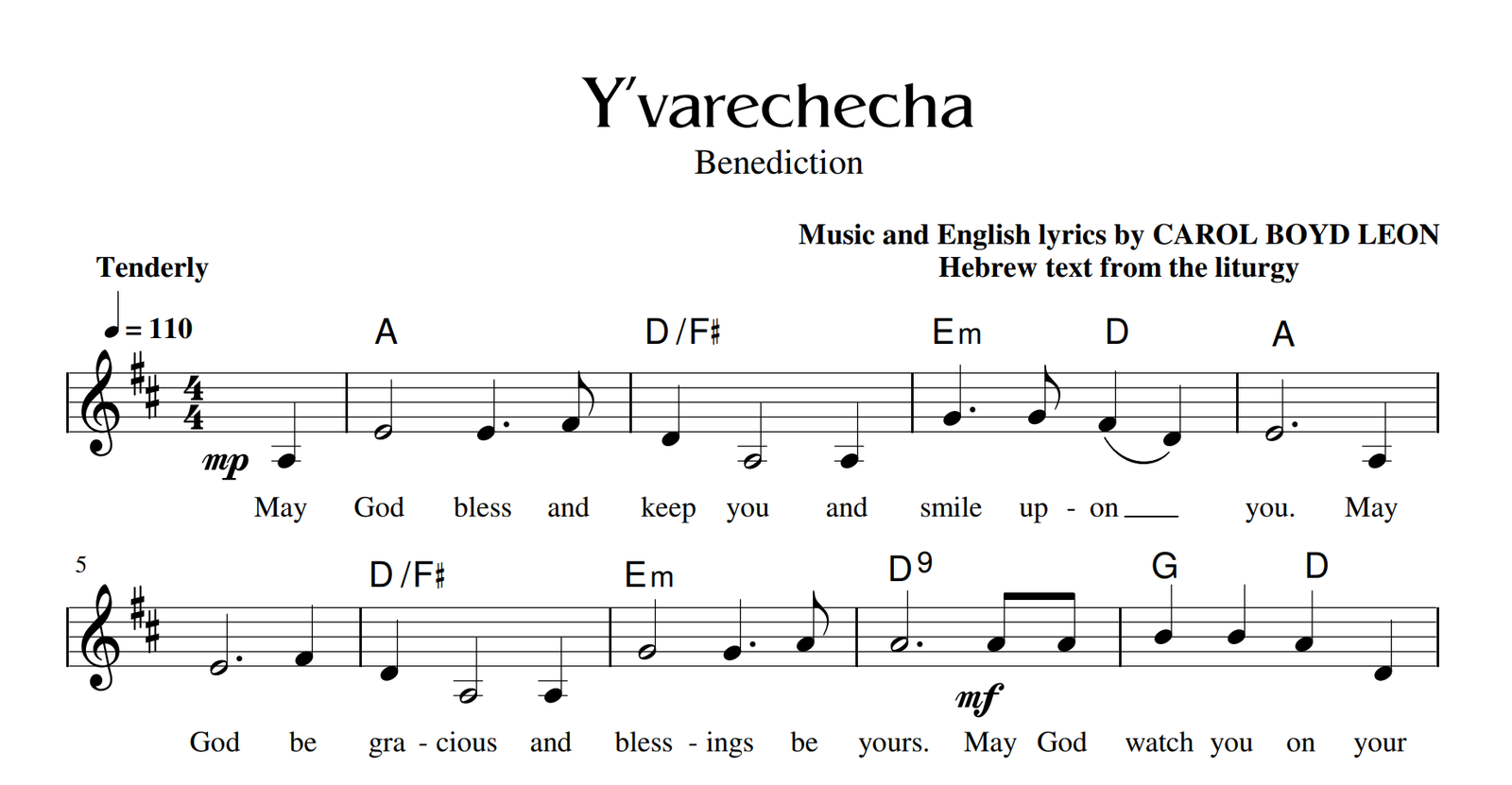 Y'varechecha
Benediction

Music and English lyrics by CAROL BOYD LEON
Hebrew text from the liturgy

Tenderly

= 110

A D/F♯ Em D A

mp

May God bless and keep you and smile up - on ____ you. May

5

D/F♯ Em D9 G D

mf

God be gra - cious and bless - ings be yours. May God watch you on your